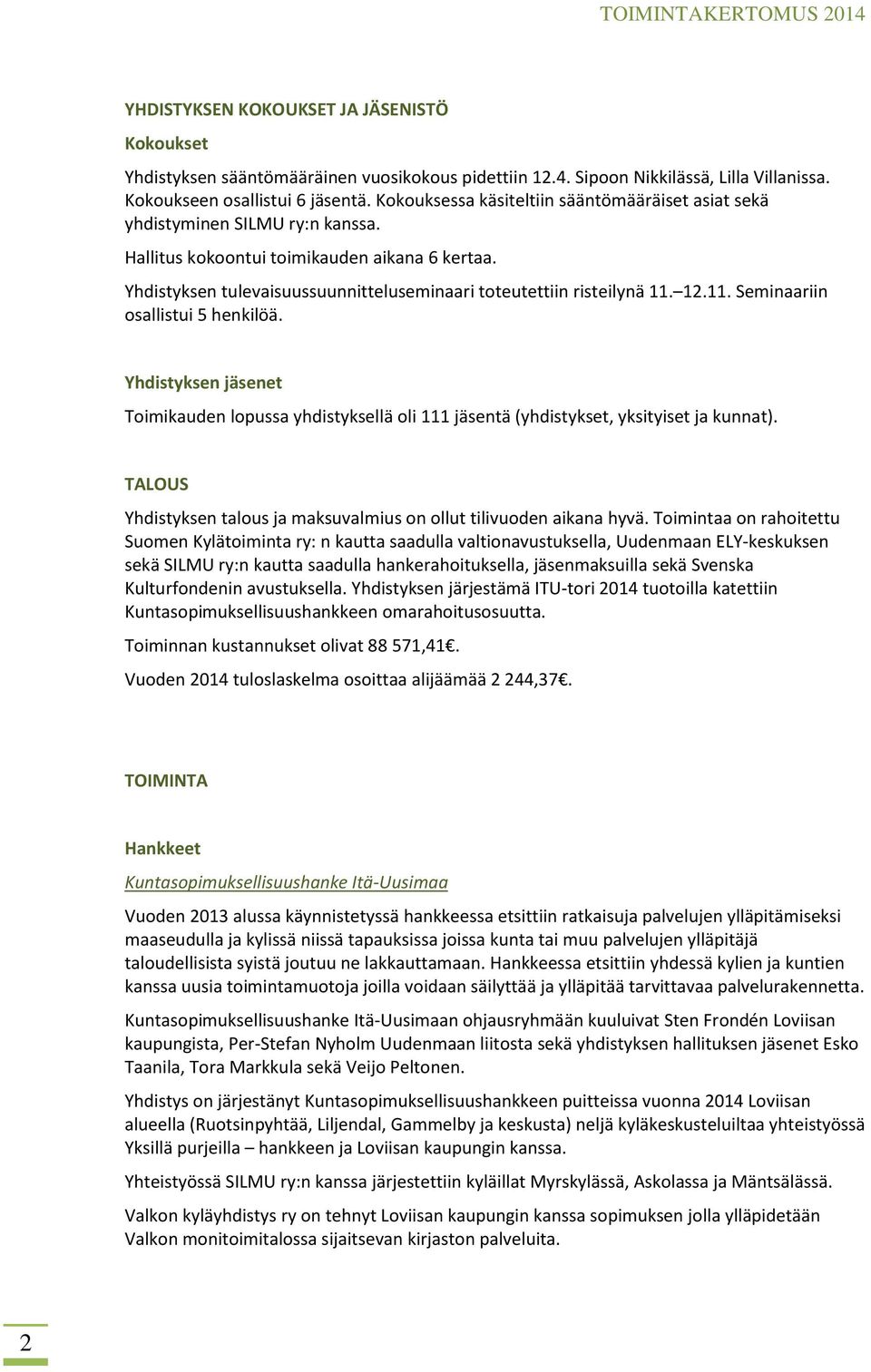 TOIMINTAKERTOMUS 2014

YHDISTYKSEN KOKOUKSET JA JÄSENISTÖ

Kokoukset

Yhdistyksen sääntömääräinen vuosikokous pidettiin 12.4. Sipoon Nikkilässä, Lilla Villanissa. Kokoukseen osallistui 6 jäsentä. Kokouksessa käsiteltiin sääntömääräiset asiat sekä yhdistyminen SILMU ry:n kanssa.

Hallitus kokoontui toimikauden aikana 6 kertaa.

Yhdistyksen tulevaisuussuunnitteluseminaari toteutettiin risteilynä 11.–12.11. Seminaariin osallistui 5 henkilöä.

Yhdistyksen jäsenet

Toimikauden lopussa yhdistyksellä oli 111 jäsentä (yhdistykset, yksityiset ja kunnat).

TALOUS

Yhdistyksen talous ja maksuvalmius on ollut tilivuoden aikana hyvä. Toimintaa on rahoitettu Suomen Kylätoiminta ry: n kautta saadulla valtionavustuksella, Uudenmaan ELY-keskuksen sekä SILMU ry:n kautta saadulla hankerahoituksella, jäsenmaksuilla sekä Svenska Kulturfondenin avustuksella. Yhdistyksen järjestämä ITU-tori 2014 tuotoilla katettiin Kuntasopimuksellisuushankkeen omarahoitusosuutta.

Toiminnan kustannukset olivat 88 571,41€.

Vuoden 2014 tuloslaskelma osoittaa alijäämää 2 244,37€.

TOIMINTA

Hankkeet

Kuntasopimuksellisuushanke Itä-Uusimaa

Vuoden 2013 alussa käynnistetyssä hankkeessa etsittiin ratkaisuja palvelujen ylläpitämiseksi maaseudulla ja kylissä niissä tapauksissa joissa kunta tai muu palvelujen ylläpitäjä taloudellisista syistä joutuu ne lakkauttamaan. Hankkeessa etsittiin yhdessä kylien ja kuntien kanssa uusia toimintamuotoja joilla voidaan säilyttää ja ylläpitää tarvittavaa palvelurakennetta.

Kuntasopimuksellisuushanke Itä-Uusimaan ohjausryhmään kuuluivat Sten Frondén Loviisan kaupungista, Per-Stefan Nyholm Uudenmaan liitosta sekä yhdistyksen hallituksen jäsenet Esko Taanila, Tora Markkula sekä Veijo Peltonen.

Yhdistys on järjestänyt Kuntasopimuksellisuushankkeen puitteissa vuonna 2014 Loviisan alueella (Ruotsinpyhtää, Liljendal, Gammelby ja keskusta) neljä kyläkeskusteluiltaa yhteistyössä Yksillä purjeilla – hankkeen ja Loviisan kaupungin kanssa.

Yhteistyössä SILMU ry:n kanssa järjestettiin kyläillat Myrskylässä, Askolassa ja Mäntsälässä.

Valkon kyläyhdistys ry on tehnyt Loviisan kaupungin kanssa sopimuksen jolla ylläpidetään Valkon monitoimitalossa sijaitsevan kirjaston palveluita.

2